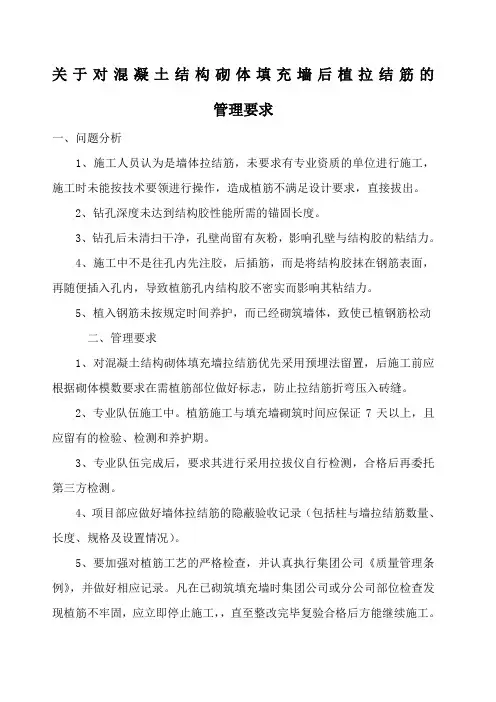 关于对混凝土结构砌体填充墙后植拉结筋的管理要求

一、问题分析

1、施工人员认为是墙体拉结筋，未要求有专业资质的单位进行施工，施工时未能按技术要领进行操作，造成植筋不满足设计要求，直接拔出。

2、钻孔深度未达到结构胶性能所需的锚固长度。

3、钻孔后未清扫干净，孔壁尚留有灰粉，影响孔壁与结构胶的粘结力。

4、施工中不是往孔内先注胶，后插筋，而是将结构胶抹在钢筋表面，再随便插入孔内，导致植筋孔内结构胶不密实而影响其粘结力。

5、植入钢筋未按规定时间养护，而已经砌筑墙体，致使已植钢筋松动

二、管理要求

1、对混凝土结构砌体填充墙拉结筋优先采用预埋法留置，后施工前应根据砌体模数要求在需植筋部位做好标志，防止拉结筋折弯压入砖缝。

2、专业队伍施工中。植筋施工与填充墙砌筑时间应保证 7 天以上，且应留有的检验、检测和养护期。

3、专业队伍完成后，要求其进行采用拉拔仪自行检测，合格后再委托第三方检测。

4、项目部应做好墙体拉结筋的隐蔽验收记录（包括柱与墙拉结筋数量、长度、规格及设置情况）。

5、要加强对植筋工艺的严格检查，并认真执行集团公司《质量管理条例》，并做好相应记录。凡在已砌筑填充墙时集团公司或分公司部位检查发现植筋不牢固，应立即停止施工，，直至整改完毕复验合格后方能继续施工。